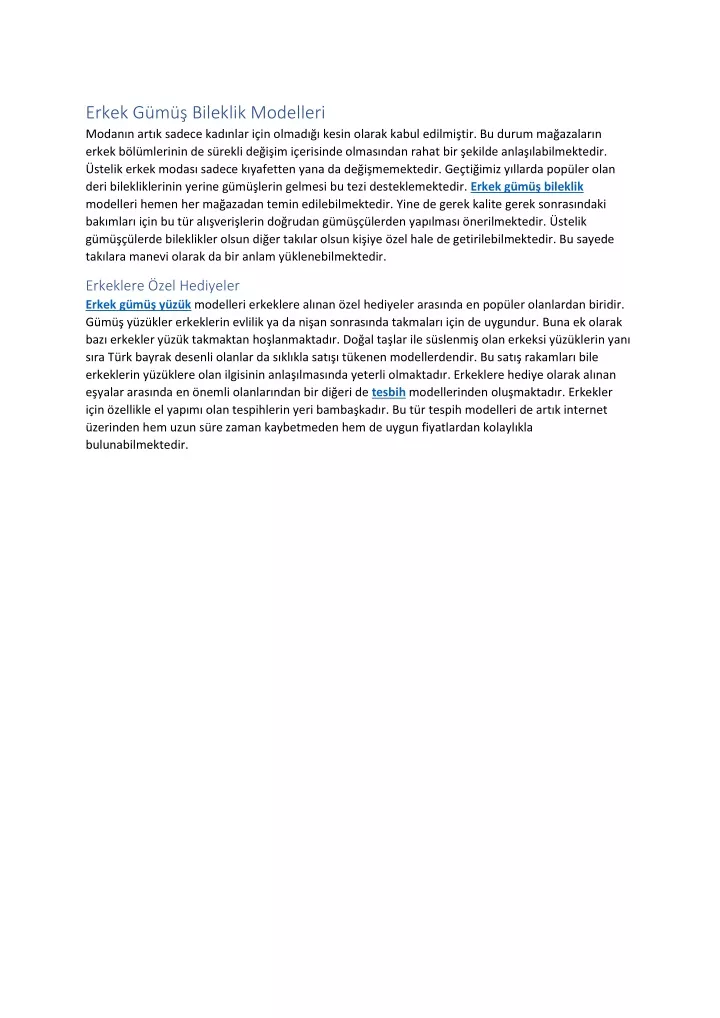 Erkek Gümüş Bileklik Modelleri

Modanın artık sadece kadınlar için olmadığı kesin olarak kabul edilmiştir. Bu durum mağazaların erkek bölümlerinin de sürekli değişim içerisinde olmasından rahat bir şekilde anlaşılabilmektedir. Üstelik erkek modası sadece kıyafetten yana da değişmemektedir. Geçtiğimiz yıllarda popüler olan deri bilekliklerinin yerine gümüşlerin gelmesi bu tezi desteklemektedir. Erkek gümüş bileklik modelleri hemen her mağazadan temin edilebilmektedir. Yine de gerek kalite gerek sonrasındaki bakımları için bu tür alışverişlerin doğrudan gümüşçülerden yapılması önerilmektedir. Üstelik gümüşçülerde bileklikler olsun diğer takılar olsun kişiye özel hale de getirilebilmektedir. Bu sayede takılara manevi olarak da bir anlam yüklenebilmektedir.

Erkeklere Özel Hediyeler

Erkek gümüş yüzük modelleri erkeklere alınan özel hediyeler arasında en popüler olanlardan biridir. Gümüş yüzükler erkeklerin evlilik ya da nişan sonrasında takmaları için de uygundur. Buna ek olarak bazı erkekler yüzük takmaktan hoşlanmaktadır. Doğal taşlar ile süslenmiş olan erkeksi yüzüklerin yanı sıra Türk bayrak desenli olanlar da sıklıkla satışı tükenen modellerdendir. Bu satış rakamları bile erkeklerin yüzüklere olan ilgisinin anlaşılmasında yeterli olmaktadır. Erkeklere hediye olarak alınan eşyalar arasında en önemli olanlarından bir diğeri de tesbih modellerinden oluşmaktadır. Erkekler için özellikle el yapımı olan tespihlerin yeri bambaşkadır. Bu tür tespih modelleri de artık internet üzerinden hem uzun süre zaman kaybetmeden hem de uygun fiyatlardan kolaylıkla bulunabilmektedir.